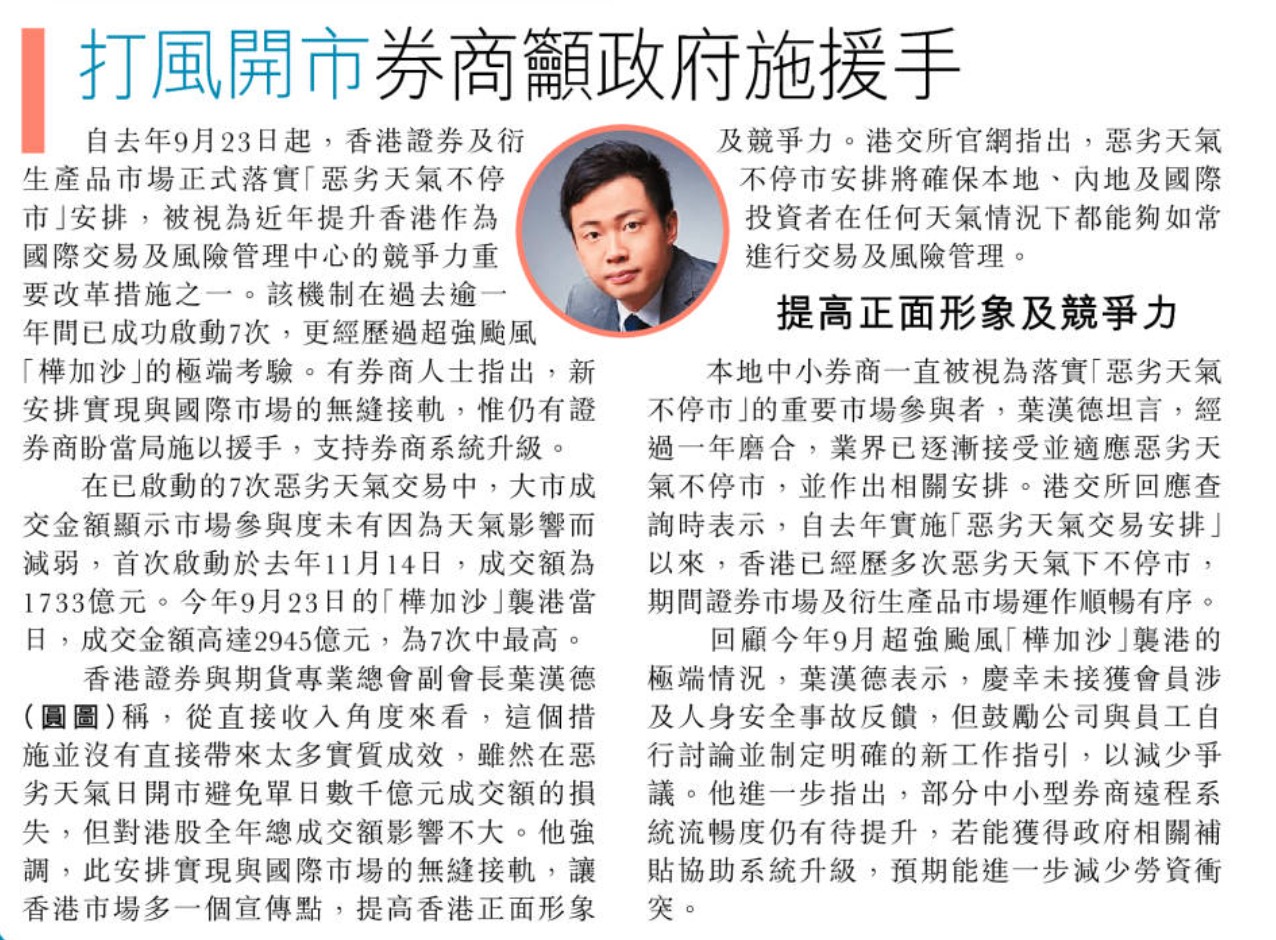 打風開市券商籲政府施援手

自去年9月23日起，香港證券及衍生產品市場正式落實「惡劣天氣不停市」安排，被視為近年提升香港作為國際交易及風險管理中心的競爭力重要改革措施之一。該機制在過去逾一年間已成功啟動7次，更經歷過超強颱風「樺加沙」的極端考驗。有券商人士指出，新安排實現與國際市場的無縫接軌，惟仍有證券商盼當局施以援手，支持券商系統升級。

在已啟動的7次惡劣天氣交易中，大市成交金額顯示市場參與度未有因為天氣影響而減弱，首次啟動於去年11月14日，成交額為1733億元。今年9月23日的「樺加沙」襲港當日，成交金額高達2945億元，為7次中最高。

香港證券與期貨專業總會副會長葉漢德（圓圖）稱，從直接收入角度來看，這個措施並沒有直接帶來太多實質成效，雖然在惡劣天氣日開市避免單日數千億元成交額的損失，但對港股全年總成交額影響不大。他強調，此安排實現與國際市場的無縫接軌，讓香港市場多一個宣傳點，提高香港正面形象及競爭力。港交所官網指出，惡劣天氣不停市安排將確保本地、內地及國際投資者在任何天氣情況下都能夠如常進行交易及風險管理。

提高正面形象及競爭力

本地中小券商一直被視為落實「惡劣天氣不停市」的重要市場參與者，葉漢德坦言，經過一年磨合，業界已逐漸接受並適應惡劣天氣不停市，並作出相關安排。港交所回應查詢時表示，自去年實施「惡劣天氣交易安排」以來，香港已經歷多次惡劣天氣下不停市，期間證券市場及衍生產品市場運作順暢有序。

回顧今年9月超強颱風「樺加沙」襲港的極端情況，葉漢德表示，慶幸未接獲會員涉及人身安全事故反饋，但鼓勵公司與員工自行討論並制定明確的新工作指引，以減少爭議。他進一步指出，部分中小型券商遠程系統流暢度仍有待提升，若能獲得政府相關補貼協助系統升級，預期能進一步減少勞資衝突。